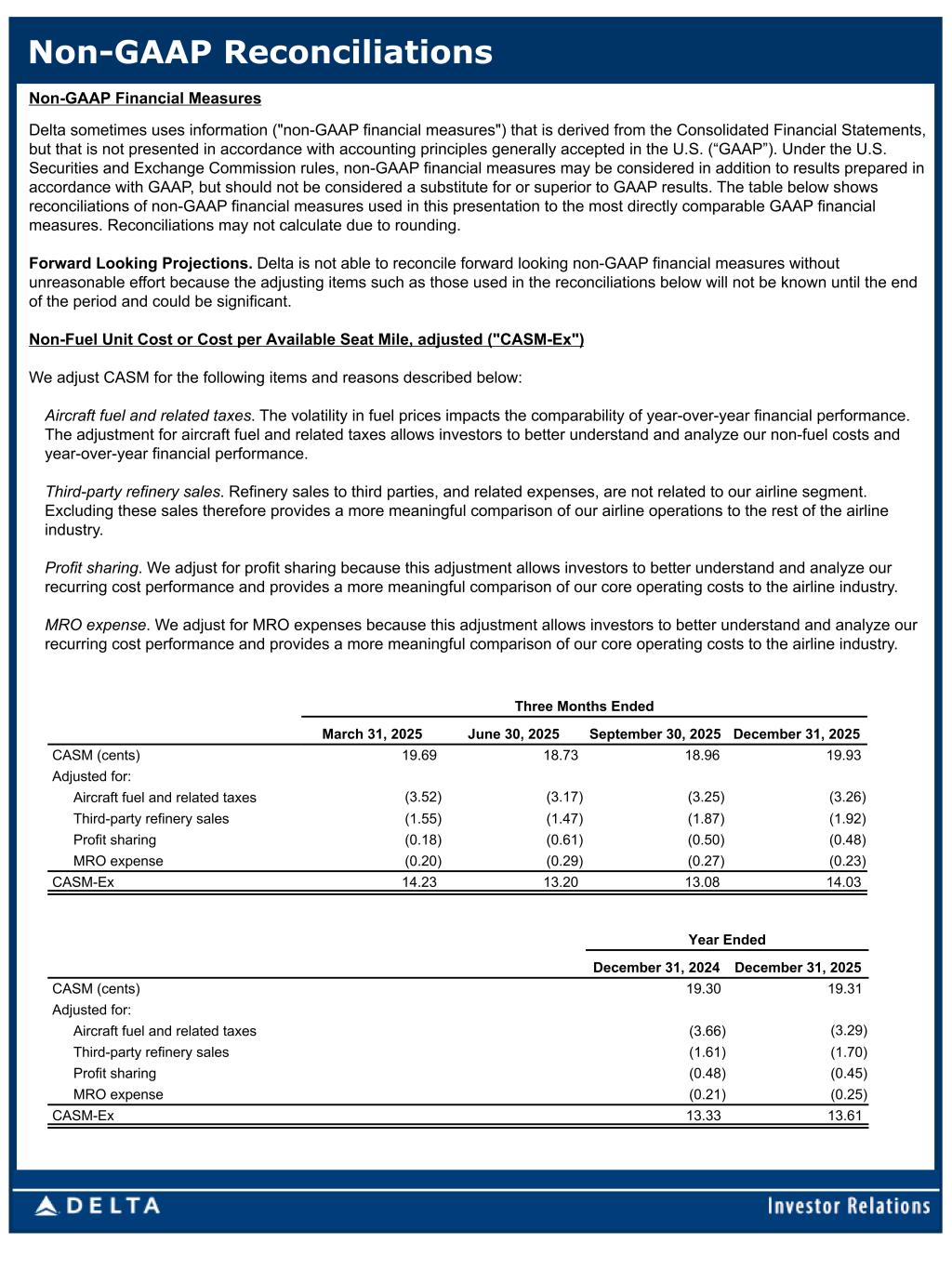 Non-GAAP Reconciliations

Non-GAAP Financial Measures

Delta sometimes uses information ("non-GAAP financial measures") that is derived from the Consolidated Financial Statements, but that is not presented in accordance with accounting principles generally accepted in the U.S. (“GAAP”). Under the U.S. Securities and Exchange Commission rules, non-GAAP financial measures may be considered in addition to results prepared in accordance with GAAP, but should not be considered a substitute for or superior to GAAP results. The table below shows reconciliations of non-GAAP financial measures used in this presentation to the most directly comparable GAAP financial measures. Reconciliations may not calculate due to rounding.

Forward Looking Projections. Delta is not able to reconcile forward looking non-GAAP financial measures without unreasonable effort because the adjusting items such as those used in the reconciliations below will not be known until the end of the period and could be significant.

Non-Fuel Unit Cost or Cost per Available Seat Mile, adjusted ("CASM-Ex")

We adjust CASM for the following items and reasons described below:

Aircraft fuel and related taxes. The volatility in fuel prices impacts the comparability of year-over-year financial performance. The adjustment for aircraft fuel and related taxes allows investors to better understand and analyze our non-fuel costs and year-over-year financial performance.

Third-party refinery sales. Refinery sales to third parties, and related expenses, are not related to our airline segment. Excluding these sales therefore provides a more meaningful comparison of our airline operations to the rest of the airline industry.

Profit sharing. We adjust for profit sharing because this adjustment allows investors to better understand and analyze our recurring cost performance and provides a more meaningful comparison of our core operating costs to the airline industry.

MRO expense. We adjust for MRO expenses because this adjustment allows investors to better understand and analyze our recurring cost performance and provides a more meaningful comparison of our core operating costs to the airline industry.

Three Months Ended

| | March 31, 2025 | June 30, 2025 | September 30, 2025 | December 31, 2025 |
|---|---|---|---|---|
| CASM (cents) | 19.69 | 18.73 | 18.96 | 19.93 |
| Adjusted for: | | | | |
| Aircraft fuel and related taxes | (3.52) | (3.17) | (3.25) | (3.26) |
| Third-party refinery sales | (1.55) | (1.47) | (1.87) | (1.92) |
| Profit sharing | (0.18) | (0.61) | (0.50) | (0.48) |
| MRO expense | (0.20) | (0.29) | (0.27) | (0.23) |
| CASM-Ex | 14.23 | 13.20 | 13.08 | 14.03 |

Year Ended

| | December 31, 2024 | December 31, 2025 |
|---|---|---|
| CASM (cents) | 19.30 | 19.31 |
| Adjusted for: | | |
| Aircraft fuel and related taxes | (3.66) | (3.29) |
| Third-party refinery sales | (1.61) | (1.70) |
| Profit sharing | (0.48) | (0.45) |
| MRO expense | (0.21) | (0.25) |
| CASM-Ex | 13.33 | 13.61 |

DELTA
Investor Relations